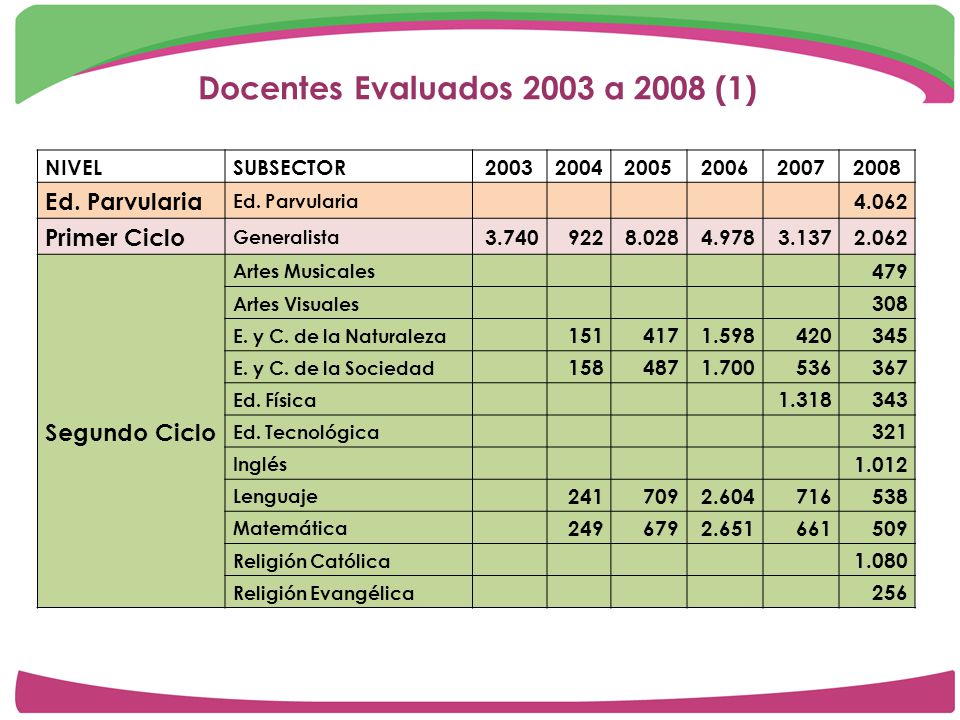 Docentes Evaluados 2003 a 2008 (1)

| NIVEL | SUBSECTOR | 2003 | 2004 | 2005 | 2006 | 2007 | 2008 |
|---|---|---|---|---|---|---|---|
| Ed. Parvularia | Ed. Parvularia | | | | | | 4.062 |
| Primer Ciclo | Generalista | 3.740 | 922 | 8.028 | 4.978 | 3.137 | 2.062 |
| Segundo Ciclo | Artes Musicales | | | | | | 479 |
| | Artes Visuales | | | | | | 308 |
| | E. y C. de la Naturaleza | | 151 | 417 | 1.598 | 420 | 345 |
| | E. y C. de la Sociedad | | 158 | 487 | 1.700 | 536 | 367 |
| | Ed. Física | | | | | 1.318 | 343 |
| | Ed. Tecnológica | | | | | | 321 |
| | Inglés | | | | | | 1.012 |
| | Lenguaje | | 241 | 709 | 2.604 | 716 | 538 |
| | Matemática | | 249 | 679 | 2.651 | 661 | 509 |
| | Religión Católica | | | | | | 1.080 |
| | Religión Evangélica | | | | | | 256 |